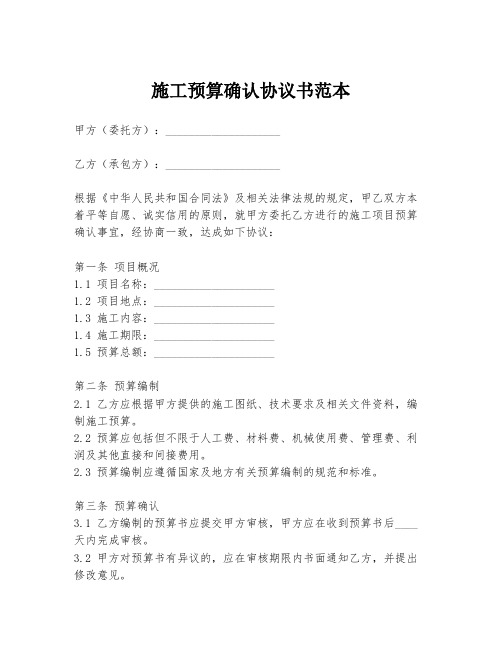 施工预算确认协议书范本

甲方（委托方）：____________________

乙方（承包方）：____________________

根据《中华人民共和国合同法》及相关法律法规的规定，甲乙双方本着平等自愿、诚实信用的原则，就甲方委托乙方进行的施工项目预算确认事宜，经协商一致，达成如下协议：

第一条 项目概况
1.1 项目名称：____________________
1.2 项目地点：____________________
1.3 施工内容：____________________
1.4 施工期限：____________________
1.5 预算总额：____________________

第二条 预算编制
2.1 乙方应根据甲方提供的施工图纸、技术要求及相关文件资料，编制施工预算。
2.2 预算应包括但不限于人工费、材料费、机械使用费、管理费、利润及其他直接和间接费用。
2.3 预算编制应遵循国家及地方有关预算编制的规范和标准。

第三条 预算确认
3.1 乙方编制的预算书应提交甲方审核，甲方应在收到预算书后____天内完成审核。
3.2 甲方对预算书有异议的，应在审核期限内书面通知乙方，并提出修改意见。